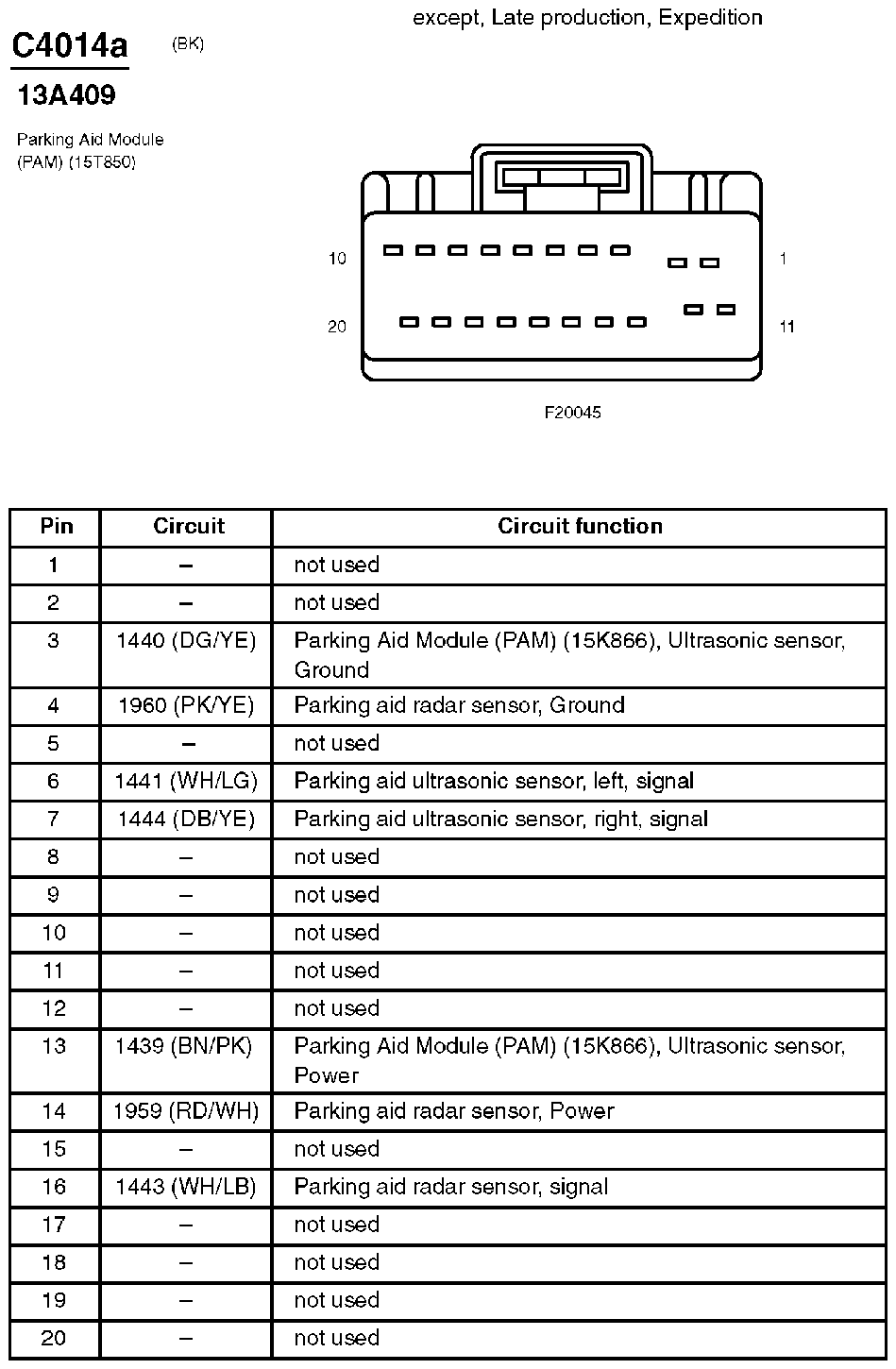 except, Late production, Expedition

C4014a (BK)

13A409

Parking Aid Module (PAM) (15T850)

10

1

20

11

F20045

| Pin | Circuit | Circuit function |
|---|---|---|
| 1 | – | not used |
| 2 | – | not used |
| 3 | 1440 (DG/YE) | Parking Aid Module (PAM) (15K866), Ultrasonic sensor, Ground |
| 4 | 1960 (PK/YE) | Parking aid radar sensor, Ground |
| 5 | – | not used |
| 6 | 1441 (WH/LG) | Parking aid ultrasonic sensor, left, signal |
| 7 | 1444 (DB/YE) | Parking aid ultrasonic sensor, right, signal |
| 8 | – | not used |
| 9 | – | not used |
| 10 | – | not used |
| 11 | – | not used |
| 12 | – | not used |
| 13 | 1439 (BN/PK) | Parking Aid Module (PAM) (15K866), Ultrasonic sensor, Power |
| 14 | 1959 (RD/WH) | Parking aid radar sensor, Power |
| 15 | – | not used |
| 16 | 1443 (WH/LB) | Parking aid radar sensor, signal |
| 17 | – | not used |
| 18 | – | not used |
| 19 | – | not used |
| 20 | – | not used |